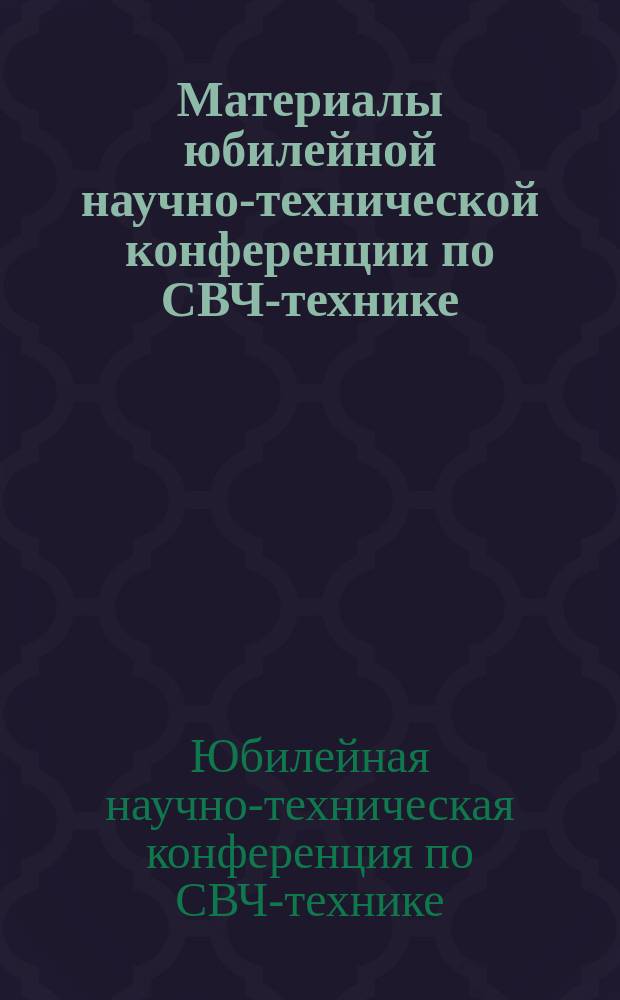 Материалы юбилейной научно-технической конференции по СВЧ-технике

Юбилейная научно-техническая конференция по СВЧ-технике